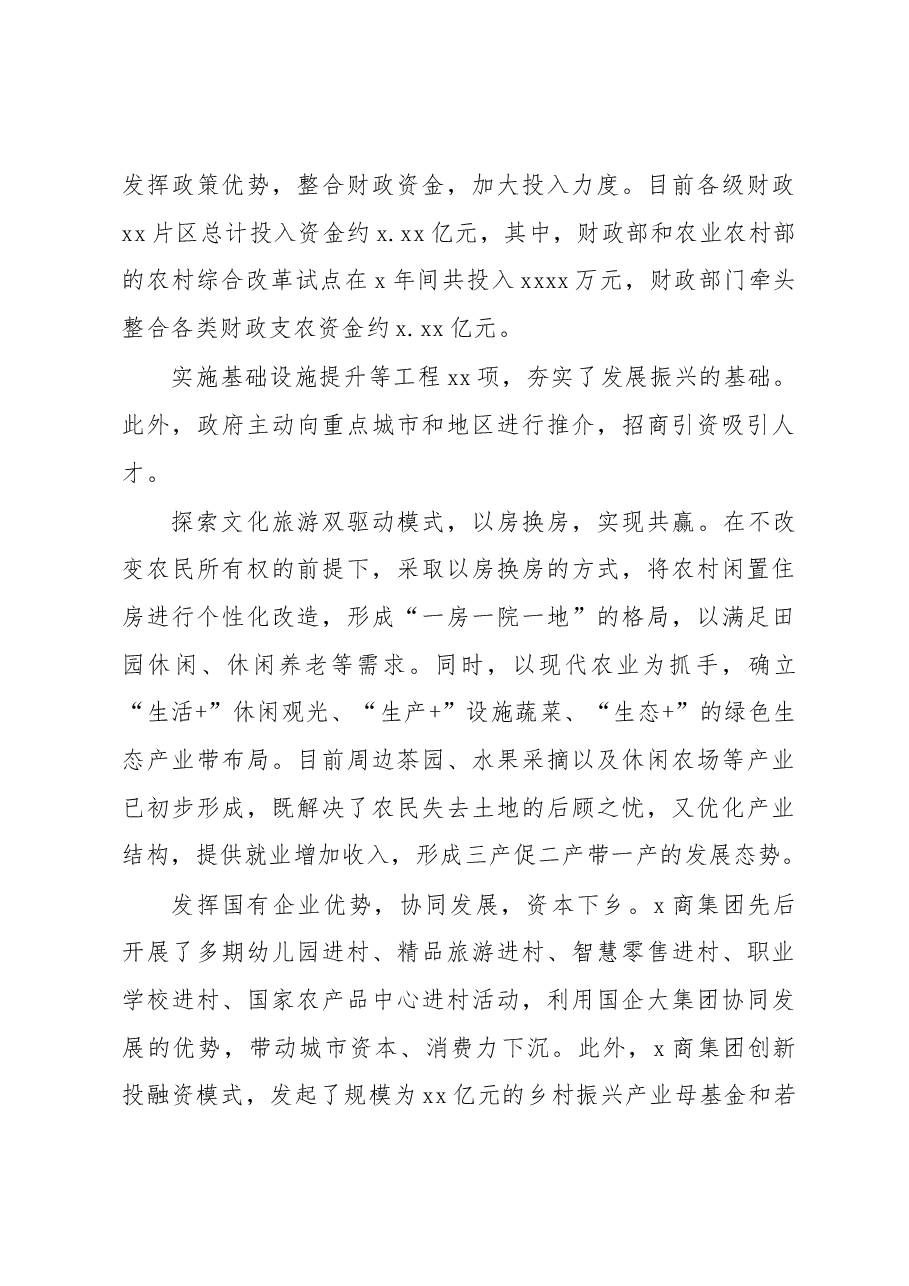 发挥政策优势，整合财政资金，加大投入力度。目前各级财政xx片区总计投入资金约x.xx亿元，其中，财政部和农业农村部的农村综合改革试点在x年间共投入xxxx万元，财政部门牵头整合各类财政支农资金约x.xx亿元。

实施基础设施提升等工程xx项，夯实了发展振兴的基础。此外，政府主动向重点城市和地区进行推介，招商引资吸引人才。

探索文化旅游双驱动模式，以房换房，实现共赢。在不改变农民所有权的前提下，采取以房换房的方式，将农村闲置住房进行个性化改造，形成“一房一院一地”的格局，以满足田园休闲、休闲养老等需求。同时，以现代农业为抓手，确立“生活+”休闲观光、“生产+”设施蔬菜、“生态+”的绿色生态产业带布局。目前周边茶园、水果采摘以及休闲农场等产业已初步形成，既解决了农民失去土地的后顾之忧，又优化产业结构，提供就业增加收入，形成三产促二产带一产的发展态势。

发挥国有企业优势，协同发展，资本下乡。x商集团先后开展了多期幼儿园进村、精品旅游进村、智慧零售进村、职业学校进村、国家农产品中心进村活动，利用国企大集团协同发展的优势，带动城市资本、消费力下沉。此外，x商集团创新投融资模式，发起了规模为xx亿元的乡村振兴产业母基金和若